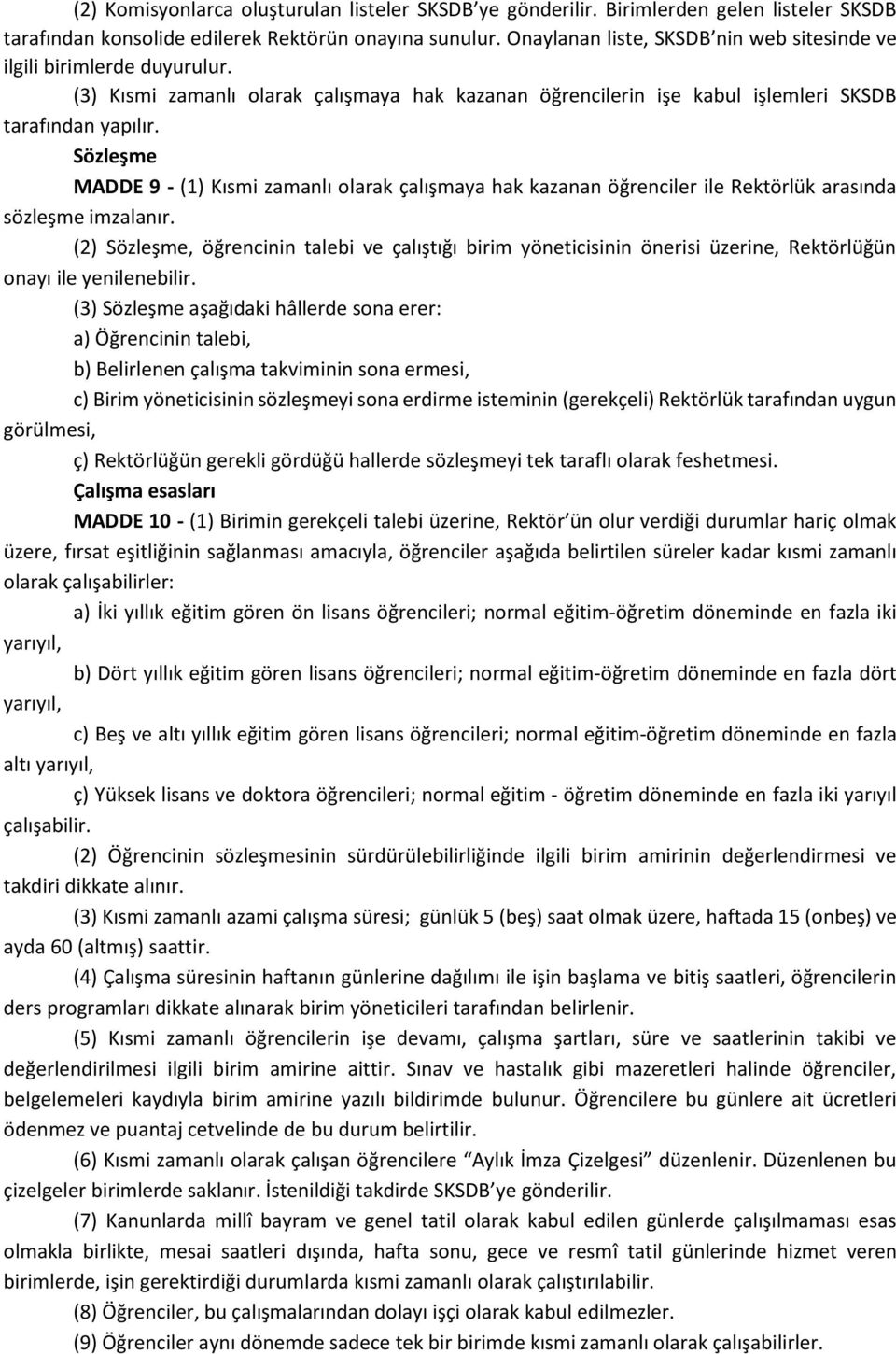 (2) Komisyonlarca oluşturulan listeler SKSDB'ye gönderilir. Birimlerden gelen listeler SKSDB tarafından konsolide edilerek Rektörün onayına sunulur. Onaylanan liste, SKSDB'nin web sitesinde ve ilgili birimlerde duyurulur.

(3) Kısmi zamanlı olarak çalışmaya hak kazanan öğrencilerin işe kabul işlemleri SKSDB tarafından yapılır.

Sözleşme

MADDE 9 - (1) Kısmi zamanlı olarak çalışmaya hak kazanan öğrenciler ile Rektörlük arasında sözleşme imzalanır.

(2) Sözleşme, öğrencinin talebi ve çalıştığı birim yöneticisinin önerisi üzerine, Rektörlüğün onayı ile yenilenebilir.

(3) Sözleşme aşağıdaki hâllerde sona erer:

a) Öğrencinin talebi,

b) Belirlenen çalışma takviminin sona ermesi,

c) Birim yöneticisinin sözleşmeyi sona erdirme isteminin (gerekçeli) Rektörlük tarafından uygun görülmesi,

ç) Rektörlüğün gerekli gördüğü hallerde sözleşmeyi tek taraflı olarak feshetmesi.

Çalışma esasları

MADDE 10 - (1) Birimin gerekçeli talebi üzerine, Rektör'ün olur verdiği durumlar hariç olmak üzere, fırsat eşitliğinin sağlanması amacıyla, öğrenciler aşağıda belirtilen süreler kadar kısmi zamanlı olarak çalışabilirler:

a) İki yıllık eğitim gören ön lisans öğrencileri; normal eğitim-öğretim döneminde en fazla iki yarıyıl,

b) Dört yıllık eğitim gören lisans öğrencileri; normal eğitim-öğretim döneminde en fazla dört yarıyıl,

c) Beş ve altı yıllık eğitim gören lisans öğrencileri; normal eğitim-öğretim döneminde en fazla altı yarıyıl,

ç) Yüksek lisans ve doktora öğrencileri; normal eğitim - öğretim döneminde en fazla iki yarıyıl çalışabilir.

(2) Öğrencinin sözleşmesinin sürdürülebilirliğinde ilgili birim amirinin değerlendirmesi ve takdiri dikkate alınır.

(3) Kısmi zamanlı azami çalışma süresi; günlük 5 (beş) saat olmak üzere, haftada 15 (onbeş) ve ayda 60 (altmış) saattir.

(4) Çalışma süresinin haftanın günlerine dağılımı ile işin başlama ve bitiş saatleri, öğrencilerin ders programları dikkate alınarak birim yöneticileri tarafından belirlenir.

(5) Kısmi zamanlı öğrencilerin işe devamı, çalışma şartları, süre ve saatlerinin takibi ve değerlendirilmesi ilgili birim amirine aittir. Sınav ve hastalık gibi mazeretleri halinde öğrenciler, belgelemeleri kaydıyla birim amirine yazılı bildirimde bulunur. Öğrencilere bu günlere ait ücretleri ödenmez ve puantaj cetvelinde de bu durum belirtilir.

(6) Kısmi zamanlı olarak çalışan öğrencilere "Aylık İmza Çizelgesi" düzenlenir. Düzenlenen bu çizelgeler birimlerde saklanır. İstenildiği takdirde SKSDB'ye gönderilir.

(7) Kanunlarda millî bayram ve genel tatil olarak kabul edilen günlerde çalışılmaması esas olmakla birlikte, mesai saatleri dışında, hafta sonu, gece ve resmî tatil günlerinde hizmet veren birimlerde, işin gerektirdiği durumlarda kısmi zamanlı olarak çalıştırılabilir.

(8) Öğrenciler, bu çalışmalarından dolayı işçi olarak kabul edilmezler.

(9) Öğrenciler aynı dönemde sadece tek bir birimde kısmi zamanlı olarak çalışabilirler.